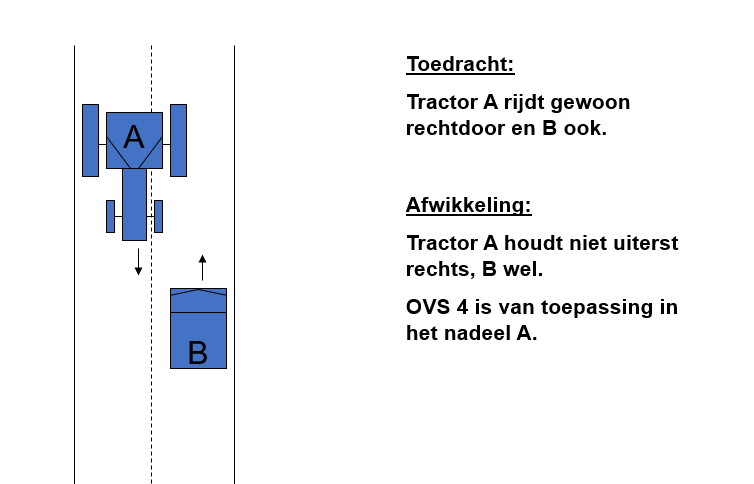 A

B

Toedracht:

Tractor A rijdt gewoon rechtdoor en B ook.

Afwikkeling:

Tractor A houdt niet uiterst rechts, B wel.

OVS 4 is van toepassing in het nadeel A.